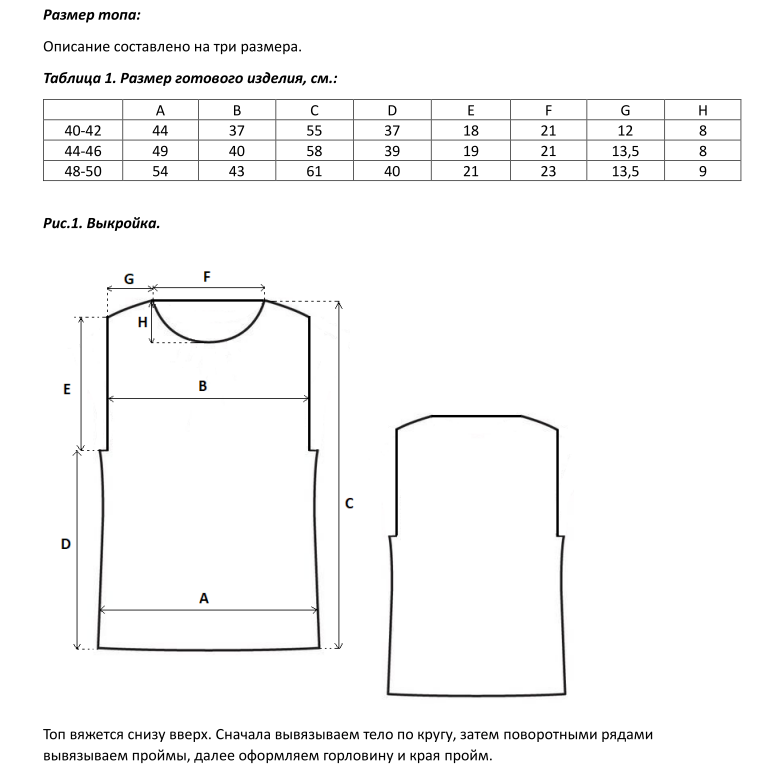 Размер топа:

Описание составлено на три размера.

Таблица 1. Размер готового изделия, см.:

|  | A | B | C | D | E | F | G | H |
|---|---|---|---|---|---|---|---|---|
| 40-42 | 44 | 37 | 55 | 37 | 18 | 21 | 12 | 8 |
| 44-46 | 49 | 40 | 58 | 39 | 19 | 21 | 13,5 | 8 |
| 48-50 | 54 | 43 | 61 | 40 | 21 | 23 | 13,5 | 9 |

Рис.1. Выкройка.

G
F
H
E
B
C
D
A

Топ вяжется снизу вверх. Сначала вывязываем тело по кругу, затем поворотными рядами вывязываем проймы, далее оформляем горловину и края пройм.